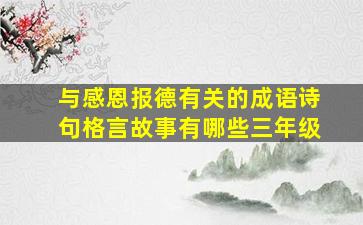 与感恩报德有关的成语诗句格言故事有哪些三年级